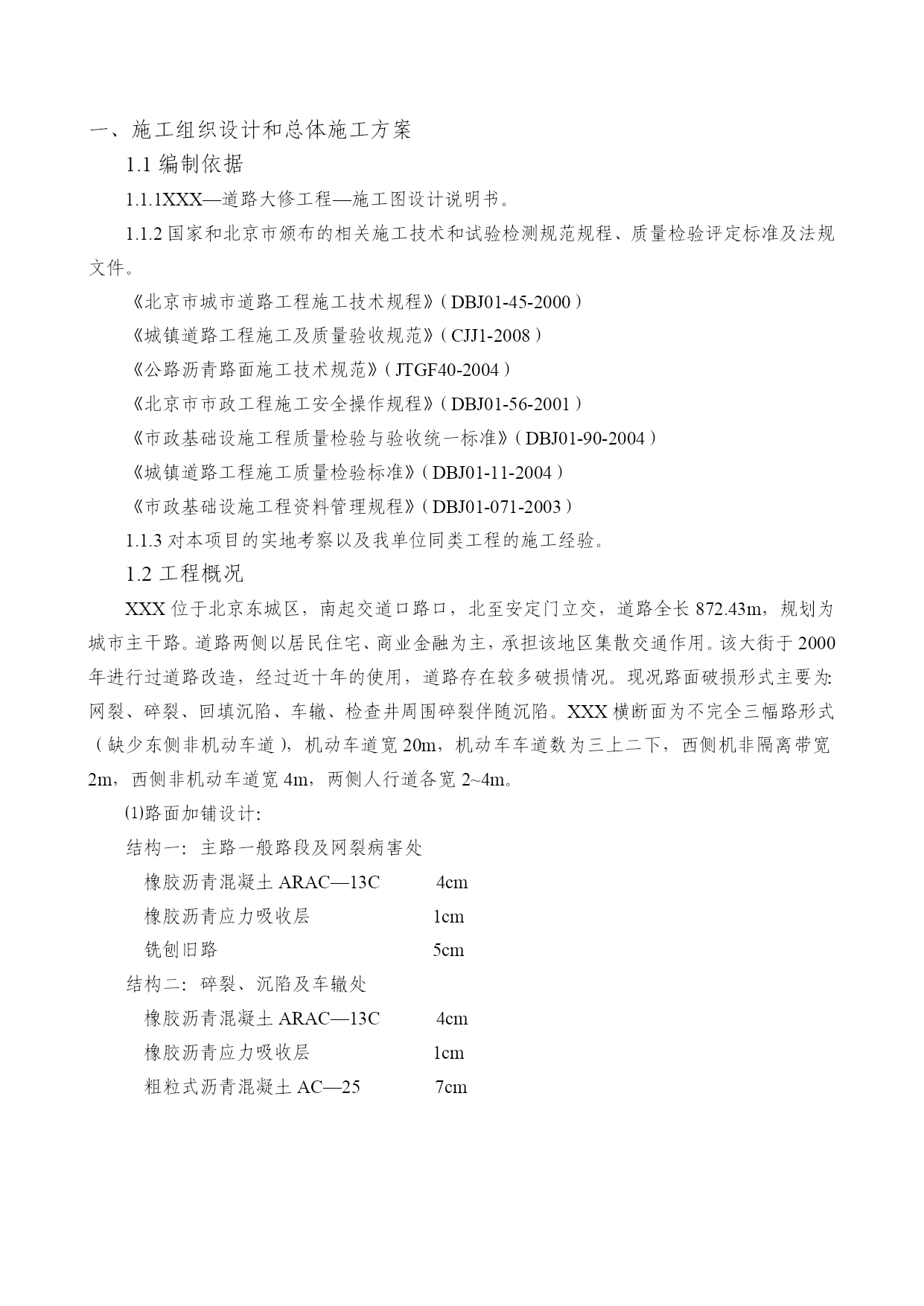 一、施工组织设计和总体施工方案

1.1 编制依据

1.1.1XXX—道路大修工程—施工图设计说明书。

1.1.2 国家和北京市颁布的相关施工技术和试验检测规范规程、质量检验评定标准及法规文件。

《北京市城市道路工程施工技术规程》(DBJ01-45-2000)

《城镇道路工程施工及质量验收规范》(CJJ1-2008)

《公路沥青路面施工技术规范》(JTGF40-2004)

《北京市市政工程施工安全操作规程》(DBJ01-56-2001)

《市政基础设施工程质量检验与验收统一标准》(DBJ01-90-2004)

《城镇道路工程施工质量检验标准》(DBJ01-11-2004)

《市政基础设施工程资料管理规程》(DBJ01-071-2003)

1.1.3 对本项目的实地考察以及我单位同类工程的施工经验。

1.2 工程概况

XXX 位于北京东城区,南起交道口路口,北至安定门立交,道路全长 872.43m,规划为城市主干路。道路两侧以居民住宅、商业金融为主,承担该地区集散交通作用。该大街于 2000 年进行过道路改造,经过近十年的使用,道路存在较多破损情况。现况路面破损形式主要为:网裂、碎裂、回填沉陷、车辙、检查井周围碎裂伴随沉陷。XXX 横断面为不完全三幅路形式(缺少东侧非机动车道),机动车道宽 20m,机动车车道数为三上二下,西侧机非隔离带宽 2m,西侧非机动车道宽 4m,两侧人行道各宽 2~4m。

⑴路面加铺设计:

结构一:主路一般路段及网裂病害处

橡胶沥青混凝土 ARAC—13C 4cm

橡胶沥青应力吸收层 1cm

铣刨旧路 5cm

结构二:碎裂、沉陷及车辙处

橡胶沥青混凝土 ARAC—13C 4cm

橡胶沥青应力吸收层 1cm

粗粒式沥青混凝土 AC—25 7cm